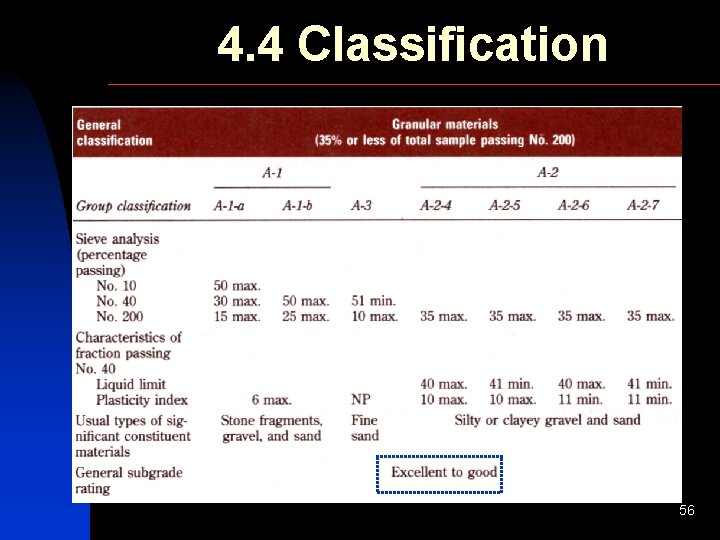 4.4 Classification

| General classification | Granular materials (35% or less of total sample passing No. 200) | | | | | | |
|---|---|---|---|---|---|---|---|
| | A-1 | | | A-2 | | | |
| Group classification | A-1-a | A-1-b | A-3 | A-2-4 | A-2-5 | A-2-6 | A-2-7 |
| Sieve analysis (percentage passing) | | | | | | | |
| No. 10 | 50 max. | | | | | | |
| No. 40 | 30 max. | 50 max. | 51 min. | | | | |
| No. 200 | 15 max. | 25 max. | 10 max. | 35 max. | 35 max. | 35 max. | 35 max. |
| Characteristics of fraction passing No. 40 | | | | | | | |
| Liquid limit | | | | 40 max. | 41 min. | 40 max. | 41 min. |
| Plasticity index | 6 max. | | NP | 10 max. | 10 max. | 11 min. | 11 min. |
| Usual types of significant constituent materials | Stone fragments, gravel, and sand | | Fine sand | Silty or clayey gravel and sand | | | |
| General subgrade rating | Excellent to good | | | | | | |

56